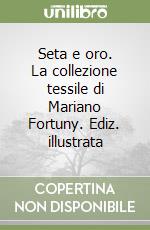 unilibro

Seta e oro. La collezione tessile di Mariano Fortuny. Ediz. illustrata

COPERTINA NON DISPONIBILE